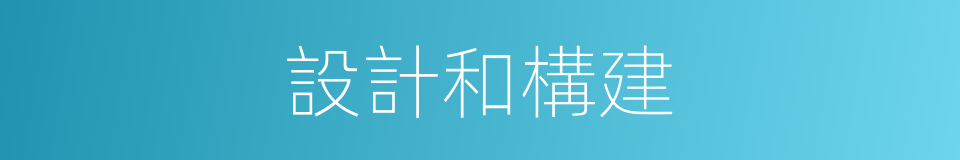 設計和構建